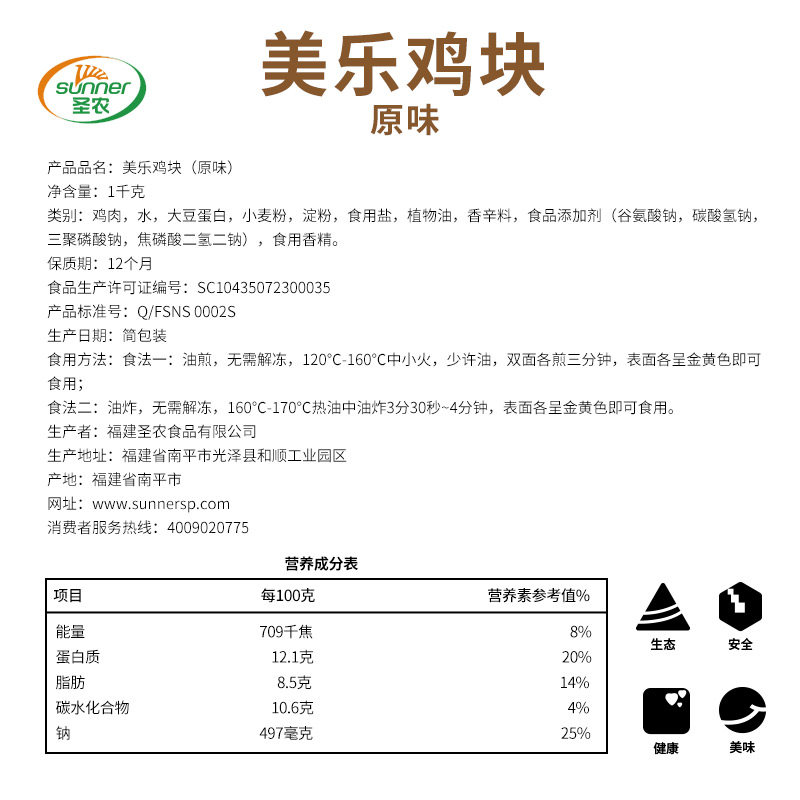 sunner
圣农

美乐鸡块
原味

产品品名：美乐鸡块（原味）
净含量：1千克
类别：鸡肉，水，大豆蛋白，小麦粉，淀粉，食用盐，植物油，香辛料，食品添加剂（谷氨酸钠，碳酸氢钠，三聚磷酸钠，焦磷酸二氢二钠），食用香精。
保质期：12个月
食品生产许可证编号：SC10435072300035
产品标准号：Q/FSNS 0002S
生产日期：简包装
食用方法：食法一：油煎，无需解冻，120°C-160°C中小火，少许油，双面各煎三分钟，表面各呈金黄色即可食用；
食法二：油炸，无需解冻，160°C-170°C热油中油炸3分30秒~4分钟，表面各呈金黄色即可食用。
生产者：福建圣农食品有限公司
生产地址：福建省南平市光泽县和顺工业园区
产地：福建省南平市
网址：www.sunnersp.com
消费者服务热线：4009020775

营养成分表

| 项目 | 每100克 | 营养素参考值% |
|---|---|---|
| 能量 | 709千焦 | 8% |
| 蛋白质 | 12.1克 | 20% |
| 脂肪 | 8.5克 | 14% |
| 碳水化合物 | 10.6克 | 4% |
| 钠 | 497毫克 | 25% |

生态
安全
健康
美味